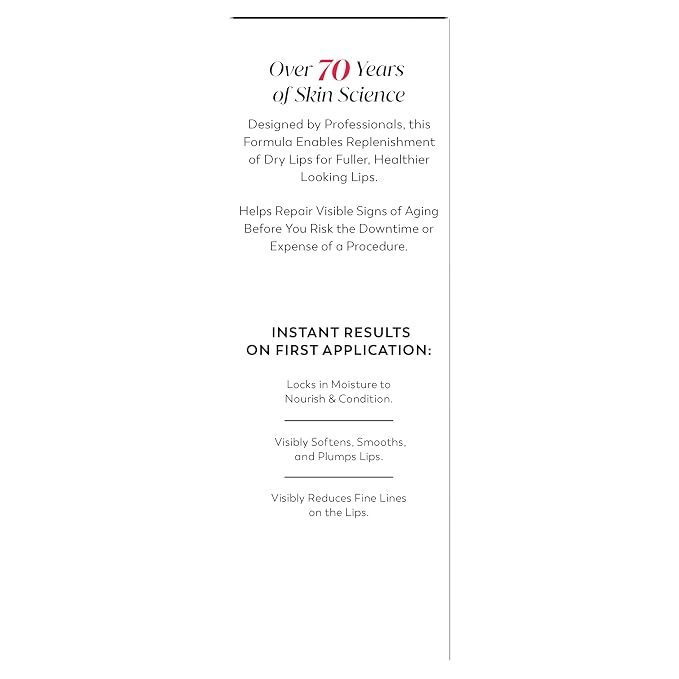 Over 70 Years of Skin Science

Designed by Professionals, this Formula Enables Replenishment of Dry Lips for Fuller, Healthier Looking Lips.

Helps Repair Visible Signs of Aging Before You Risk the Downtime or Expense of a Procedure.

INSTANT RESULTS ON FIRST APPLICATION:

Locks in Moisture to Nourish & Condition.

Visibly Softens, Smooths, and Plumps Lips.

Visibly Reduces Fine Lines on the Lips.